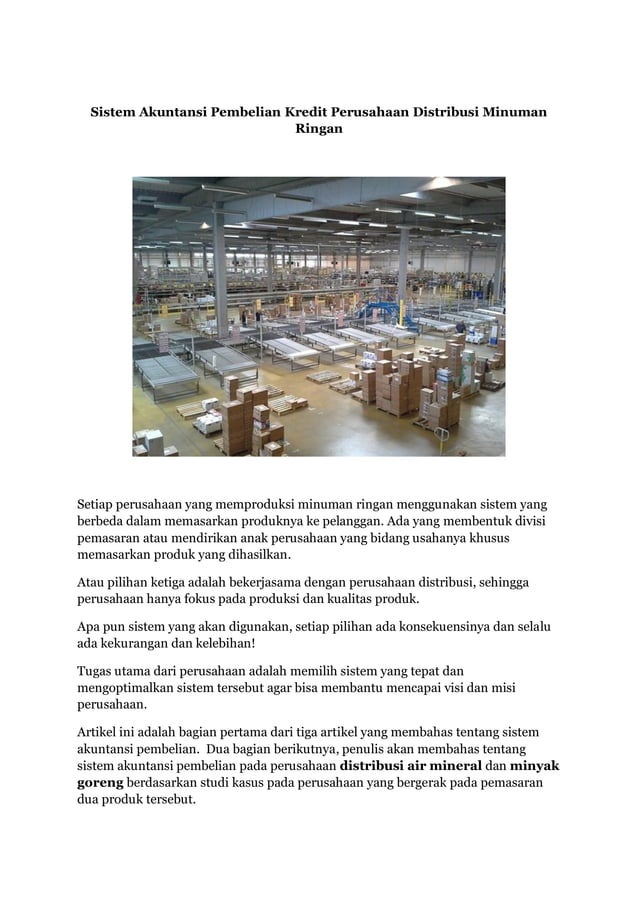 Sistem Akuntansi Pembelian Kredit Perusahaan Distribusi Minuman Ringan

Setiap perusahaan yang memproduksi minuman ringan menggunakan sistem yang berbeda dalam memasarkan produknya ke pelanggan. Ada yang membentuk divisi pemasaran atau mendirikan anak perusahaan yang bidang usahanya khusus memasarkan produk yang dihasilkan.

Atau pilihan ketiga adalah bekerjasama dengan perusahaan distribusi, sehingga perusahaan hanya fokus pada produksi dan kualitas produk.

Apa pun sistem yang akan digunakan, setiap pilihan ada konsekuensinya dan selalu ada kekurangan dan kelebihan!

Tugas utama dari perusahaan adalah memilih sistem yang tepat dan mengoptimalkan sistem tersebut agar bisa membantu mencapai visi dan misi perusahaan.

Artikel ini adalah bagian pertama dari tiga artikel yang membahas tentang sistem akuntansi pembelian. Dua bagian berikutnya, penulis akan membahas tentang sistem akuntansi pembelian pada perusahaan distribusi air mineral dan minyak goreng berdasarkan studi kasus pada perusahaan yang bergerak pada pemasaran dua produk tersebut.